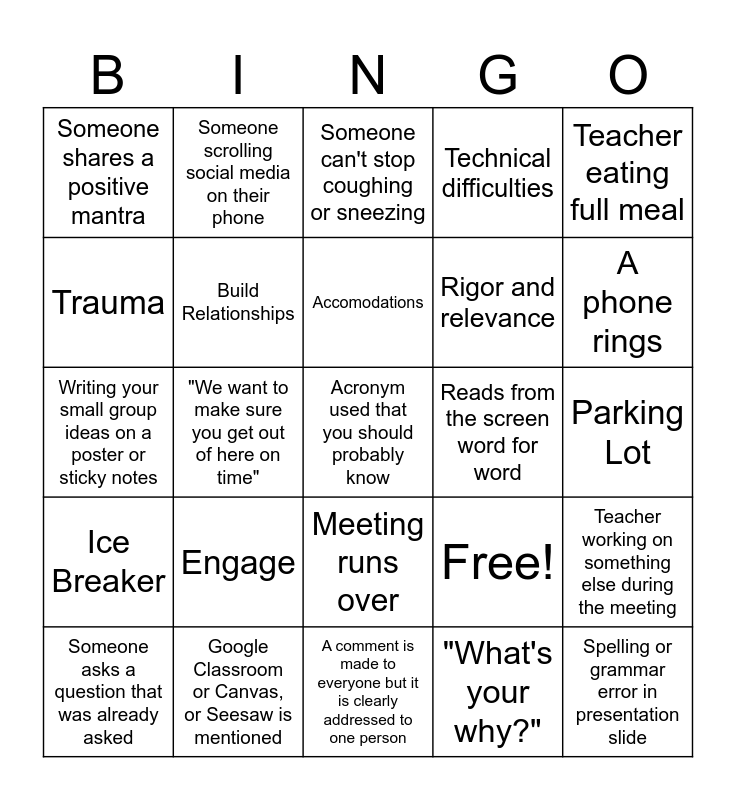 | B | I | N | G | O |
|---|---|---|---|---|
| Someone shares a positive mantra | Someone scrolling social media on their phone | Someone can't stop coughing or sneezing | Technical difficulties | Teacher eating full meal |
| Trauma | Build Relationships | Accomodations | Rigor and relevance | A phone rings |
| Writing your small group ideas on a poster or sticky notes | "We want to make sure you get out of here on time" | Acronym used that you should probably know | Reads from the screen word for word | Parking Lot |
| Ice Breaker | Engage | Meeting runs over | Free! | Teacher working on something else during the meeting |
| Someone asks a question that was already asked | Google Classroom or Canvas, or Seesaw is mentioned | A comment is made to everyone but it is clearly addressed to one person | "What's your why?" | Spelling or grammar error in presentation slide |